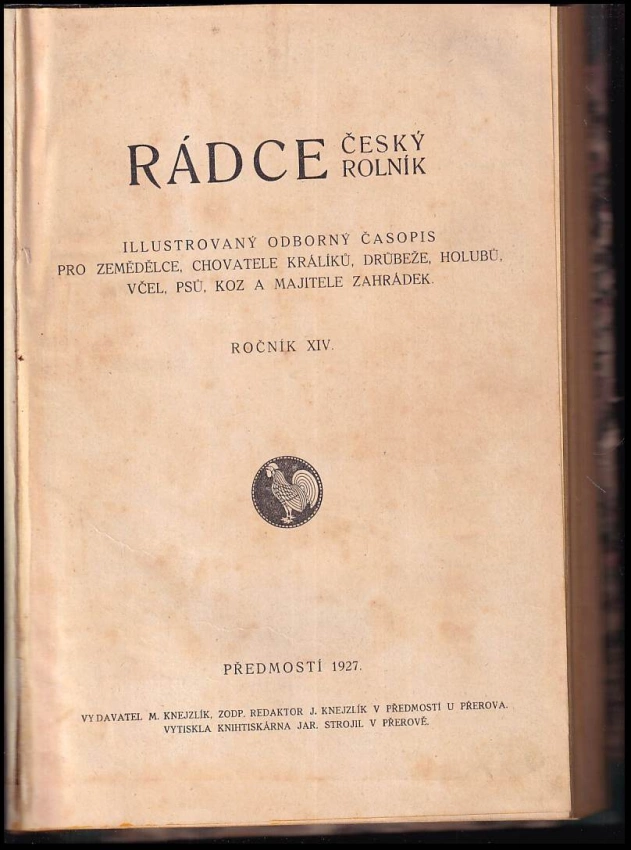 RÁDCE ČESKÝ ROLNÍK

ILLUSTROVANÝ ODBORNÝ ČASOPIS PRO ZEMĚDĚLCE, CHOVATELE KRÁLÍKŮ, DRŮBEŽE, HOLUBŮ, VČEL, PSŮ, KOZ A MAJITELE ZAHRÁDEK.

ROČNÍK XIV.

PŘEDMOSTÍ 1927.

VYDAVATEL M. KNEJZLÍK, ZODP. REDAKTOR J. KNEJZLÍK V PŘEDMOSTÍ U PŘEROVA. VYTISKLA KNIHTISKÁRNA JAR. STROJIL V PŘEROVĚ.